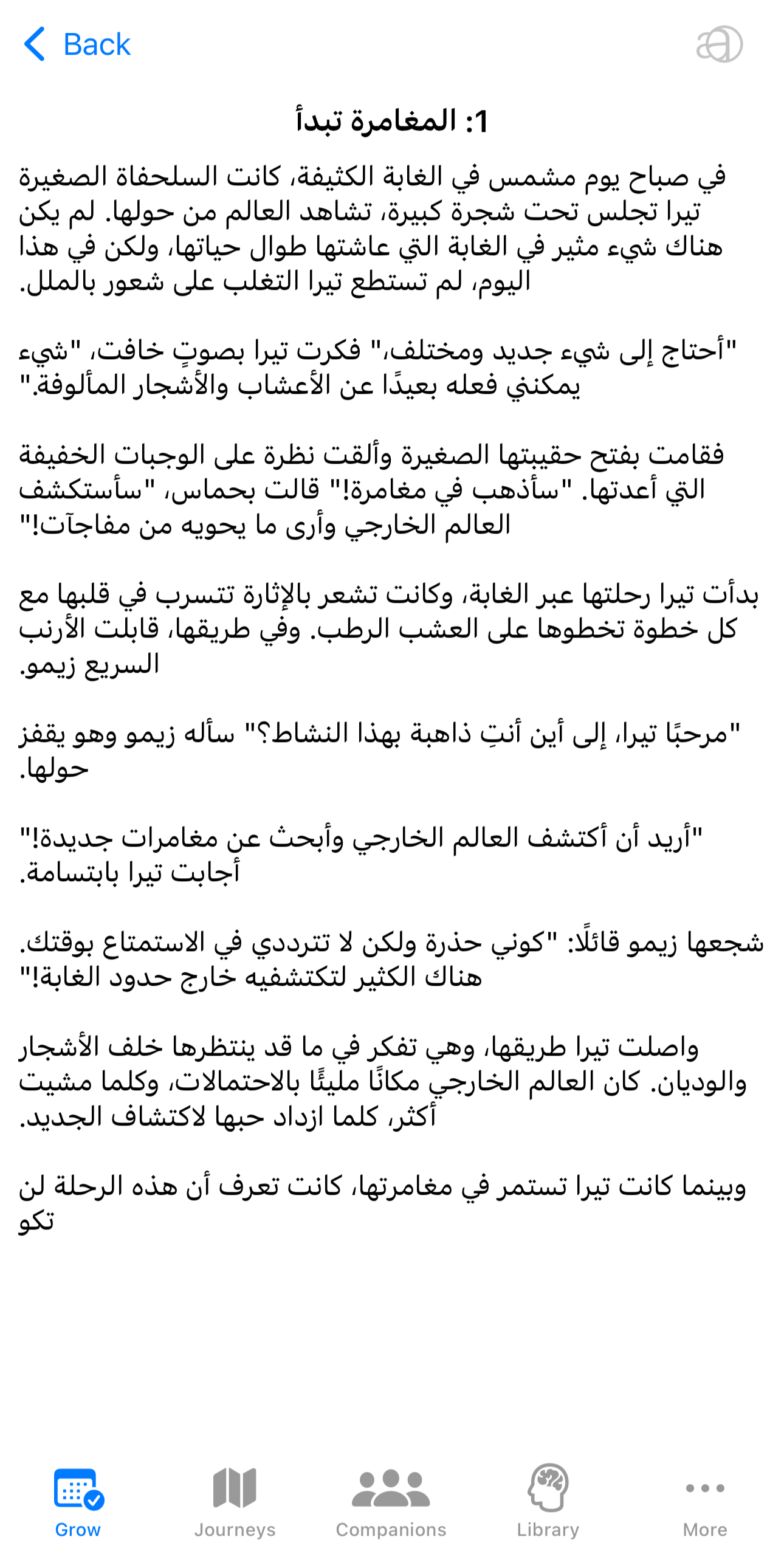 Back

1: المغامرة تبدأ

في صباح يوم مشمس في الغابة الكثيفة، كانت السلحفاة الصغيرة تيرا تجلس تحت شجرة كبيرة، تشاهد العالم من حولها. لم يكن هناك شيء مثير في الغابة التي عاشتها طوال حياتها، ولكن في هذا اليوم، لم تستطع تيرا التغلب على شعور بالملل.

"أحتاج إلى شيء جديد ومختلف،" فكرت تيرا بصوتٍ خافت، "شيء يمكنني فعله بعيدًا عن الأعشاب والأشجار المألوفة."

فقامت بفتح حقيبتها الصغيرة وألقت نظرة على الوجبات الخفيفة التي أعدتها. "سأذهب في مغامرة!" قالت بحماس، "سأستكشف العالم الخارجي وأرى ما يحويه من مفاجآت!"

بدأت تيرا رحلتها عبر الغابة، وكانت تشعر بالإثارة تتسرب في قلبها مع كل خطوة تخطوها على العشب الرطب. وفي طريقها، قابلت الأرنب السريع زيمو.

"مرحبًا تيرا، إلى أين أنتِ ذاهبة بهذا النشاط؟" سأله زيمو وهو يقفز حولها.

"أريد أن أكتشف العالم الخارجي وأبحث عن مغامرات جديدة!" أجابت تيرا بابتسامة.

شجعها زيمو قائلًا: "كوني حذرة ولكن لا تترددي في الاستمتاع بوقتك. هناك الكثير لتكتشفيه خارج حدود الغابة!"

واصلت تيرا طريقها، وهي تفكر في ما قد ينتظرها خلف الأشجار والوديان. كان العالم الخارجي مكانًا مليئًا بالاحتمالات، وكلما مشيت أكثر، كلما ازداد حبها لاكتشاف الجديد.

وبينما كانت تيرا تستمر في مغامرتها، كانت تعرف أن هذه الرحلة لن تكو

Grow
Journeys
Companions
Library
More